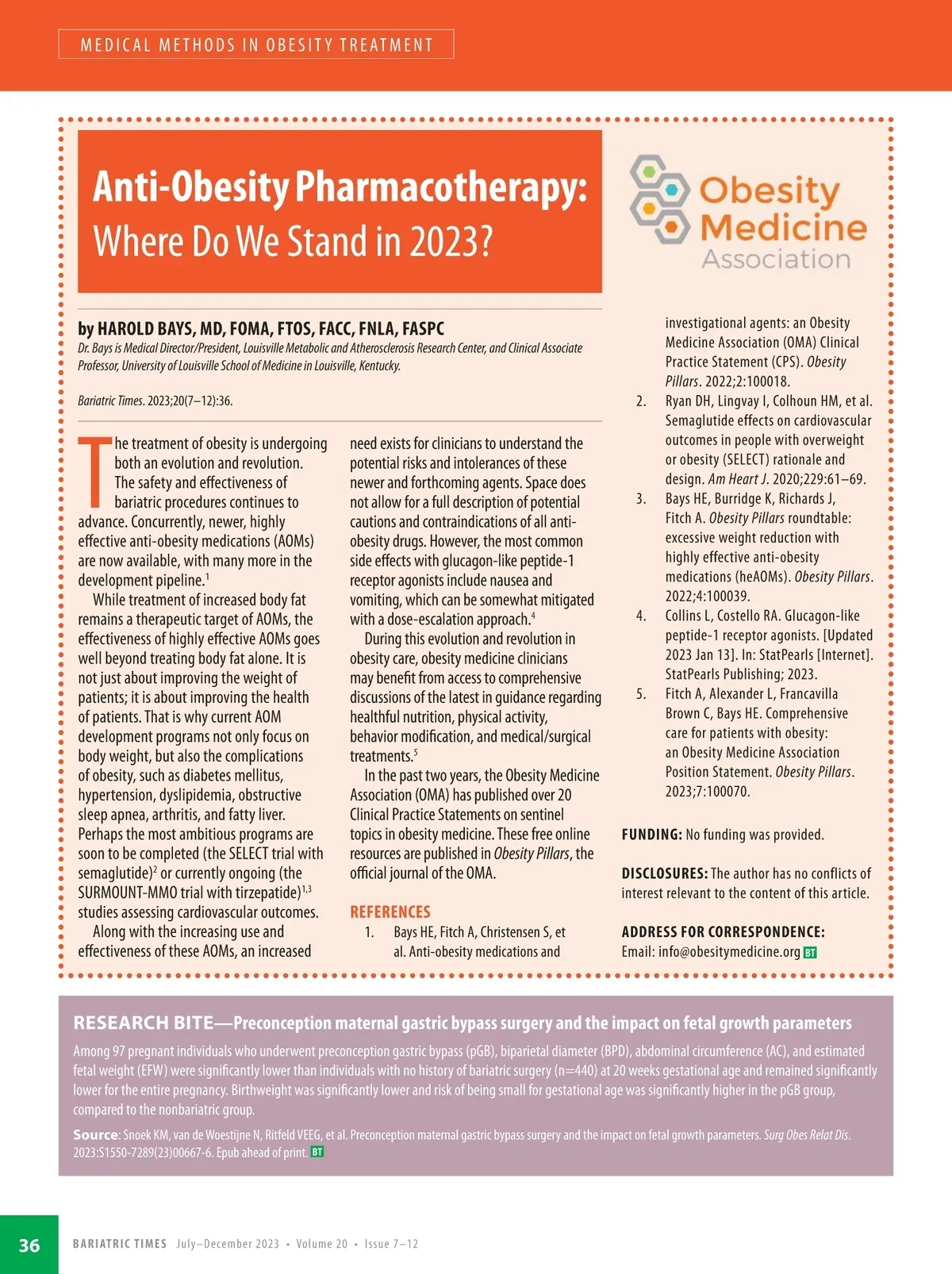 MEDICAL METHODS IN OBESITY TREATMENT

Anti-Obesity Pharmacotherapy: Where Do We Stand in 2023?

Obesity Medicine Association

by HAROLD BAYS, MD, FOMA, FTOS, FACC, FNLA, FASPC

Dr. Bays is Medical Director/President, Louisville Metabolic and Atherosclerosis Research Center, and Clinical Associate Professor, University of Louisville School of Medicine in Louisville, Kentucky.

Bariatric Times. 2023;20(7–12):36.

The treatment of obesity is undergoing both an evolution and revolution. The safety and effectiveness of bariatric procedures continues to advance. Concurrently, newer, highly effective anti-obesity medications (AOMs) are now available, with many more in the development pipeline.$^1$

While treatment of increased body fat remains a therapeutic target of AOMs, the effectiveness of highly effective AOMs goes well beyond treating body fat alone. It is not just about improving the weight of patients; it is about improving the health of patients. That is why current AOM development programs not only focus on body weight, but also the complications of obesity, such as diabetes mellitus, hypertension, dyslipidemia, obstructive sleep apnea, arthritis, and fatty liver. Perhaps the most ambitious programs are soon to be completed (the SELECT trial with semaglutide)$^2$ or currently ongoing (the SURMOUNT-MMO trial with tirzepatide)$^{1,3}$ studies assessing cardiovascular outcomes.

Along with the increasing use and effectiveness of these AOMs, an increased need exists for clinicians to understand the potential risks and intolerances of these newer and forthcoming agents. Space does not allow for a full description of potential cautions and contraindications of all anti-obesity drugs. However, the most common side effects with glucagon-like peptide-1 receptor agonists include nausea and vomiting, which can be somewhat mitigated with a dose-escalation approach.$^4$

During this evolution and revolution in obesity care, obesity medicine clinicians may benefit from access to comprehensive discussions of the latest in guidance regarding healthful nutrition, physical activity, behavior modification, and medical/surgical treatments.$^5$

In the past two years, the Obesity Medicine Association (OMA) has published over 20 Clinical Practice Statements on sentinel topics in obesity medicine. These free online resources are published in Obesity Pillars, the official journal of the OMA.

REFERENCES
1. Bays HE, Fitch A, Christensen S, et al. Anti-obesity medications and investigational agents: an Obesity Medicine Association (OMA) Clinical Practice Statement (CPS). Obesity Pillars. 2022;2:100018.
2. Ryan DH, Lingvay I, Colhoun HM, et al. Semaglutide effects on cardiovascular outcomes in people with overweight or obesity (SELECT) rationale and design. Am Heart J. 2020;229:61–69.
3. Bays HE, Burridge K, Richards J, Fitch A. Obesity Pillars roundtable: excessive weight reduction with highly effective anti-obesity medications (heAOMs). Obesity Pillars. 2022;4:100039.
4. Collins L, Costello RA. Glucagon-like peptide-1 receptor agonists. [Updated 2023 Jan 13]. In: StatPearls [Internet]. StatPearls Publishing; 2023.
5. Fitch A, Alexander L, Francavilla Brown C, Bays HE. Comprehensive care for patients with obesity: an Obesity Medicine Association Position Statement. Obesity Pillars. 2023;7:100070.

FUNDING: No funding was provided.

DISCLOSURES: The author has no conflicts of interest relevant to the content of this article.

ADDRESS FOR CORRESPONDENCE:
Email: info@obesitymedicine.org BT

RESEARCH BITE—Preconception maternal gastric bypass surgery and the impact on fetal growth parameters

Among 97 pregnant individuals who underwent preconception gastric bypass (pGB), biparietal diameter (BPD), abdominal circumference (AC), and estimated fetal weight (EFW) were significantly lower than individuals with no history of bariatric surgery (n=440) at 20 weeks gestational age and remained significantly lower for the entire pregnancy. Birthweight was significantly lower and risk of being small for gestational age was significantly higher in the pGB group, compared to the nonbariatric group.

Source: Snoek KM, van de Woestijne N, Ritfeld VEEG, et al. Preconception maternal gastric bypass surgery and the impact on fetal growth parameters. Surg Obes Relat Dis. 2023:S1550-7289(23)00667-6. Epub ahead of print. BT

36 BARIATRIC TIMES July–December 2023 • Volume 20 • Issue 7–12